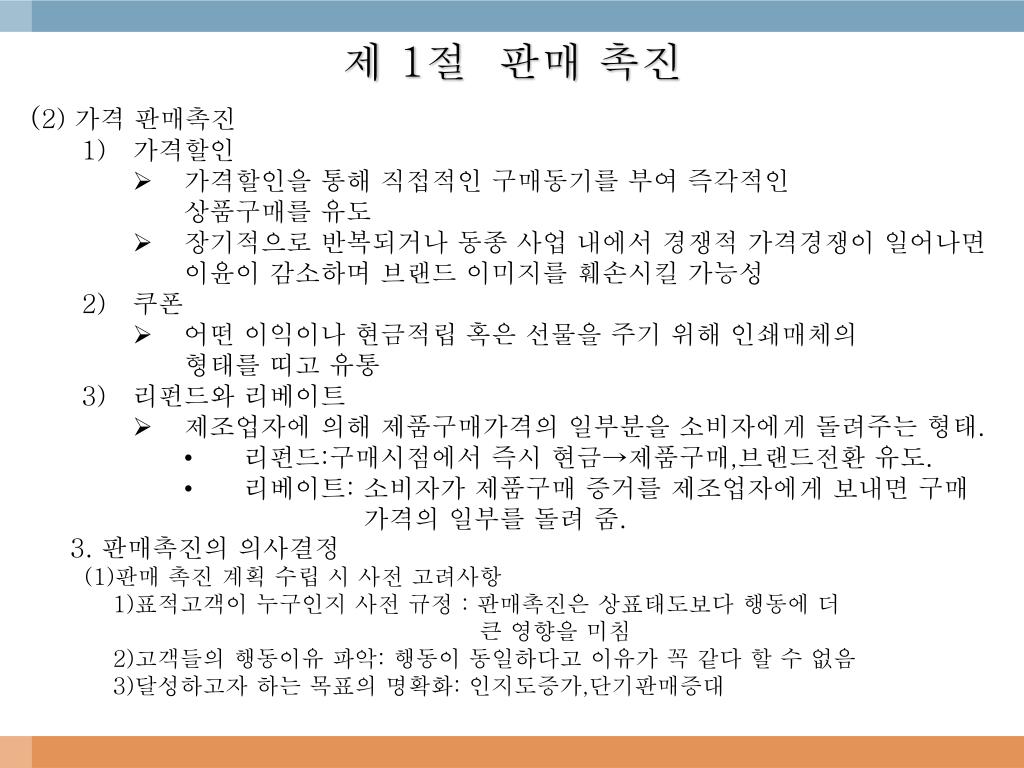 제 1절 판매 촉진

(2) 가격 판매촉진

1) 가격할인

➢ 가격할인을 통해 직접적인 구매동기를 부여 즉각적인 상품구매를 유도

➢ 장기적으로 반복되거나 동종 사업 내에서 경쟁적 가격경쟁이 일어나면 이윤이 감소하며 브랜드 이미지를 훼손시킬 가능성

2) 쿠폰

➢ 어떤 이익이나 현금적립 혹은 선물을 주기 위해 인쇄매체의 형태를 띠고 유통

3) 리펀드와 리베이트

➢ 제조업자에 의해 제품구매가격의 일부분을 소비자에게 돌려주는 형태.

• 리펀드:구매시점에서 즉시 현금→제품구매,브랜드전환 유도.

• 리베이트: 소비자가 제품구매 증거를 제조업자에게 보내면 구매 가격의 일부를 돌려 줌.

3. 판매촉진의 의사결정

(1)판매 촉진 계획 수립 시 사전 고려사항

1)표적고객이 누구인지 사전 규정 : 판매촉진은 상표태도보다 행동에 더 큰 영향을 미침

2)고객들의 행동이유 파악: 행동이 동일하다고 이유가 꼭 같다 할 수 없음

3)달성하고자 하는 목표의 명확화: 인지도증가,단기판매증대